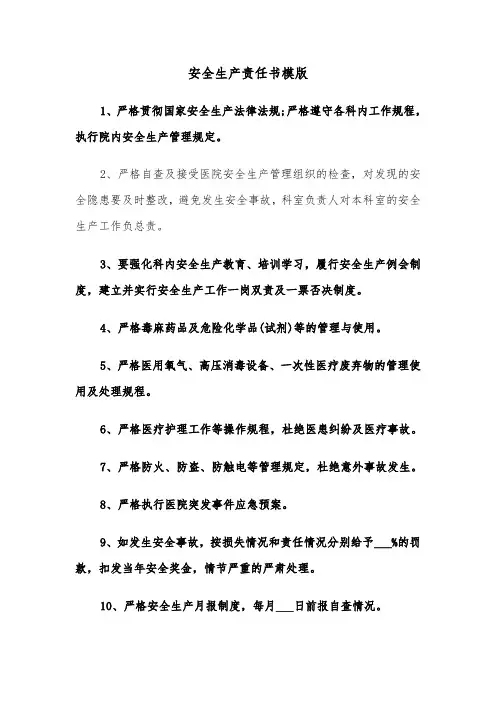 安全生产责任书模版

1、严格贯彻国家安全生产法律法规;严格遵守各科内工作规程，执行院内安全生产管理规定。

2、严格自查及接受医院安全生产管理组织的检查，对发现的安全隐患要及时整改，避免发生安全事故，科室负责人对本科室的安全生产工作负总责。

3、要强化科内安全生产教育、培训学习，履行安全生产例会制度，建立并实行安全生产工作一岗双责及一票否决制度。

4、严格毒麻药品及危险化学品(试剂)等的管理与使用。

5、严格医用氧气、高压消毒设备、一次性医疗废弃物的管理使用及处理规程。

6、严格医疗护理工作等操作规程，杜绝医患纠纷及医疗事故。

7、严格防火、防盗、防触电等管理规定，杜绝意外事故发生。

8、严格执行医院突发事件应急预案。

9、如发生安全事故，按损失情况和责任情况分别给予___%的罚款，扣发当年安全奖金，情节严重的严肃处理。

10、严格安全生产月报制度，每月___日前报自查情况。